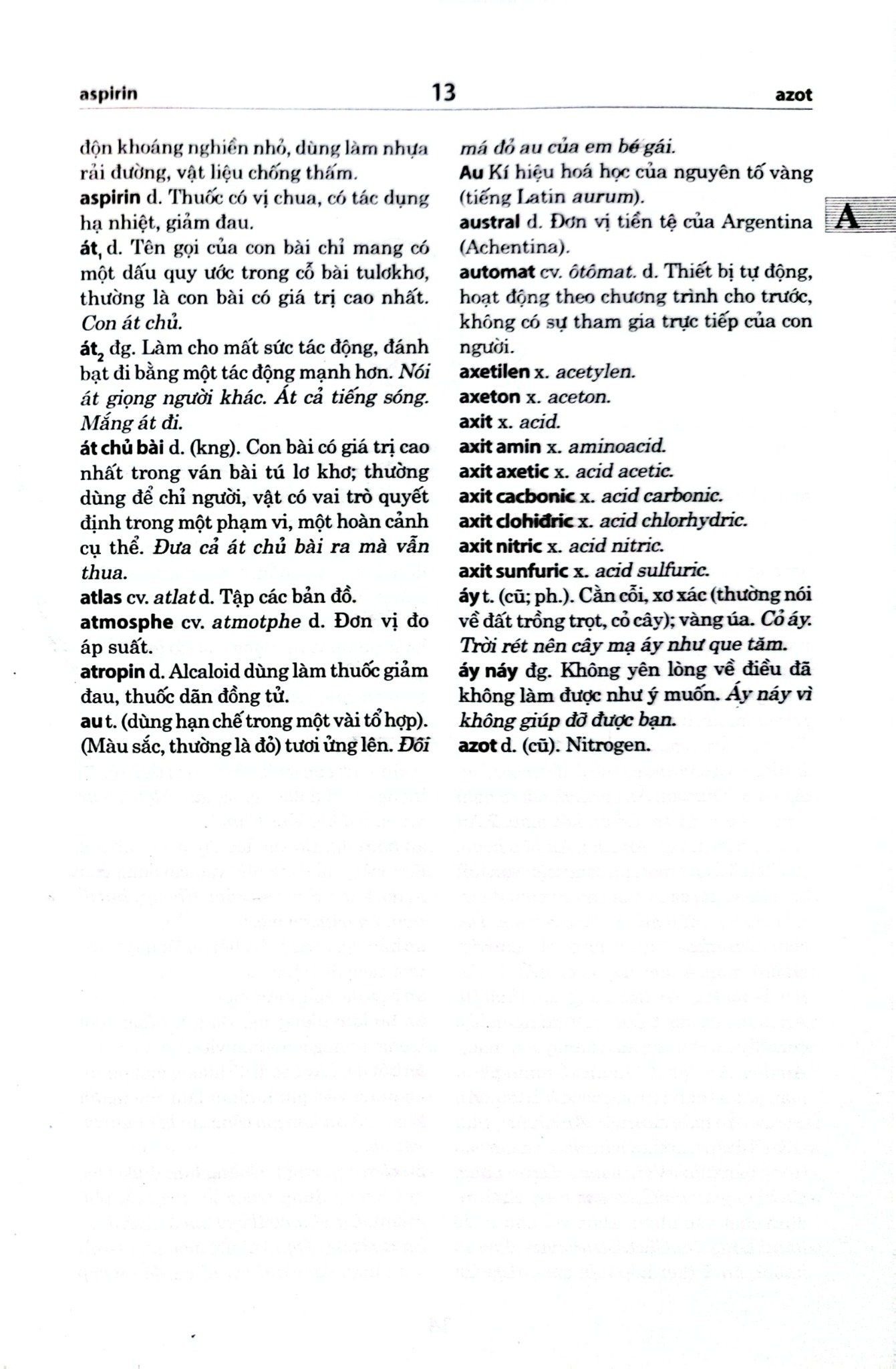 aspirin 13 azot

độn khoáng nghiền nhỏ, dùng làm nhựa rải đường, vật liệu chống thấm.
aspirin d. Thuốc có vị chua, có tác dụng hạ nhiệt, giảm đau.
át$_1$ d. Tên gọi của con bài chỉ mang có một dấu quy ước trong cỗ bài tulơkhơ, thường là con bài có giá trị cao nhất. Con át chủ.
át$_2$ đg. Làm cho mất sức tác động, đánh bạt đi bằng một tác động mạnh hơn. Nói át giọng người khác. Át cả tiếng sóng. Mắng át đi.
át chủ bài d. (kng). Con bài có giá trị cao nhất trong ván bài tú lơ khơ; thường dùng để chỉ người, vật có vai trò quyết định trong một phạm vi, một hoàn cảnh cụ thể. Đưa cả át chủ bài ra mà vẫn thua.
atlas cv. atlat d. Tập các bản đồ.
atmosphe cv. atmotphe d. Đơn vị đo áp suất.
atropin d. Alcaloid dùng làm thuốc giảm đau, thuốc dãn đồng tử.
au t. (dùng hạn chế trong một vài tổ hợp). (Màu sắc, thường là đỏ) tươi ửng lên. Đôi má đỏ au của em bé gái.
Au Kí hiệu hoá học của nguyên tố vàng (tiếng Latin aurum).
austral d. Đơn vị tiền tệ của Argentina (Achentina).
automat cv. ôtômat. d. Thiết bị tự động, hoạt động theo chương trình cho trước, không có sự tham gia trực tiếp của con người.
axetilen x. acetylen.
axeton x. aceton.
axit x. acid.
axit amin x. aminoacid.
axit axetic x. acid acetic.
axit cacbonic x. acid carbonic.
axit clohiđric x. acid chlorhydric.
axit nitric x. acid nitric.
axit sunfuric x. acid sulfuric.
áy t. (cũ; ph.). Cằn cỗi, xơ xác (thường nói về đất trồng trọt, cỏ cây); vàng úa. Cỏ áy. Trời rét nên cây mạ áy như que tăm.
áy náy đg. Không yên lòng về điều đã không làm được như ý muốn. Áy náy vì không giúp đỡ được bạn.
azot d. (cũ). Nitrogen.

A